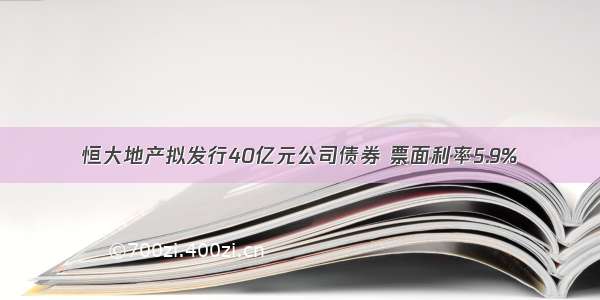 恒大地产拟发行40亿元公司债券 票面利率5.9%

©700zi.400zi.cn